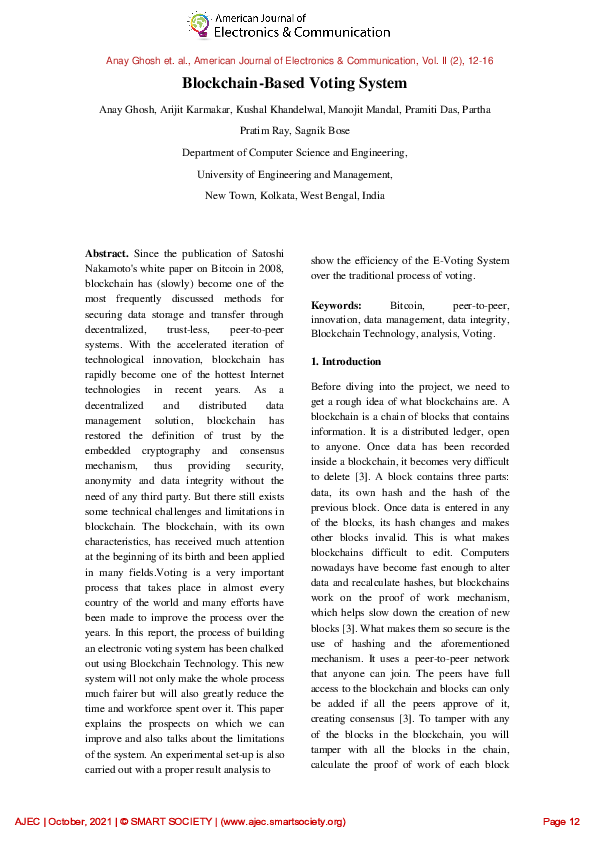 American Journal of Electronics & Communication

Anay Ghosh et. al., American Journal of Electronics & Communication, Vol. II (2), 12-16

Blockchain-Based Voting System

Anay Ghosh, Arijit Karmakar, Kushal Khandelwal, Manojit Mandal, Pramiti Das, Partha Pratim Ray, Sagnik Bose

Department of Computer Science and Engineering,

University of Engineering and Management,

New Town, Kolkata, West Bengal, India

Abstract. Since the publication of Satoshi Nakamoto's white paper on Bitcoin in 2008, blockchain has (slowly) become one of the most frequently discussed methods for securing data storage and transfer through decentralized, trust-less, peer-to-peer systems. With the accelerated iteration of technological innovation, blockchain has rapidly become one of the hottest Internet technologies in recent years. As a decentralized and distributed data management solution, blockchain has restored the definition of trust by the embedded cryptography and consensus mechanism, thus providing security, anonymity and data integrity without the need of any third party. But there still exists some technical challenges and limitations in blockchain. The blockchain, with its own characteristics, has received much attention at the beginning of its birth and been applied in many fields.Voting is a very important process that takes place in almost every country of the world and many efforts have been made to improve the process over the years. In this report, the process of building an electronic voting system has been chalked out using Blockchain Technology. This new system will not only make the whole process much fairer but will also greatly reduce the time and workforce spent over it. This paper explains the prospects on which we can improve and also talks about the limitations of the system. An experimental set-up is also carried out with a proper result analysis to show the efficiency of the E-Voting System over the traditional process of voting.

Keywords: Bitcoin, peer-to-peer, innovation, data management, data integrity, Blockchain Technology, analysis, Voting.

1. Introduction

Before diving into the project, we need to get a rough idea of what blockchains are. A blockchain is a chain of blocks that contains information. It is a distributed ledger, open to anyone. Once data has been recorded inside a blockchain, it becomes very difficult to delete [3]. A block contains three parts: data, its own hash and the hash of the previous block. Once data is entered in any of the blocks, its hash changes and makes other blocks invalid. This is what makes blockchains difficult to edit. Computers nowadays have become fast enough to alter data and recalculate hashes, but blockchains work on the proof of work mechanism, which helps slow down the creation of new blocks [3]. What makes them so secure is the use of hashing and the aforementioned mechanism. It uses a peer-to-peer network that anyone can join. The peers have full access to the blockchain and blocks can only be added if all the peers approve of it, creating consensus [3]. To tamper with any of the blocks in the blockchain, you will tamper with all the blocks in the chain, calculate the proof of work of each block

AJEC | October, 2021 | © SMART SOCIETY | (www.ajec.smartsociety.org)

Page 12